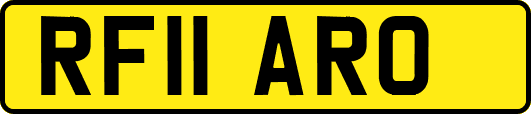 RF11 ARO